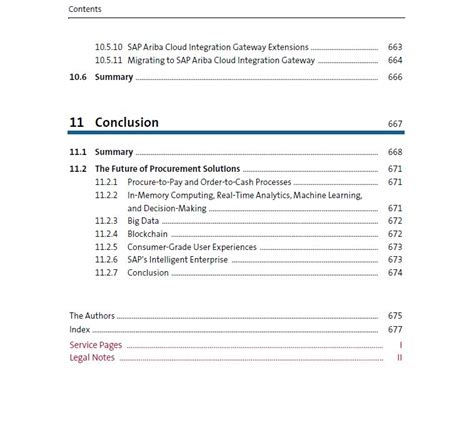 Contents

10.5.10 SAP Ariba Cloud Integration Gateway Extensions ........ 663
10.5.11 Migrating to SAP Ariba Cloud Integration Gateway ........ 664
10.6 Summary ........ 666

11 Conclusion 667

11.1 Summary ........ 668
11.2 The Future of Procurement Solutions ........ 671
11.2.1 Procure-to-Pay and Order-to-Cash Processes ........ 671
11.2.2 In-Memory Computing, Real-Time Analytics, Machine Learning, and Decision-Making ........ 671
11.2.3 Big Data ........ 672
11.2.4 Blockchain ........ 672
11.2.5 Consumer-Grade User Experiences ........ 673
11.2.6 SAP's Intelligent Enterprise ........ 673
11.2.7 Conclusion ........ 674

The Authors ........ 675
Index ........ 677
Service Pages ........ I
Legal Notes ........ II